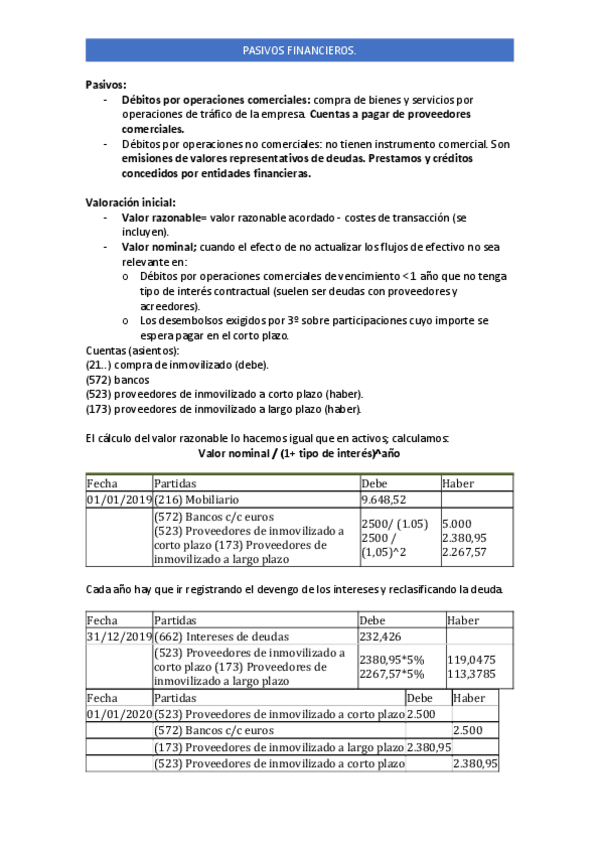 PASIVOS FINANCIEROS.

Pasivos:
- Débitos por operaciones comerciales: compra de bienes y servicios por operaciones de tráfico de la empresa. Cuentas a pagar de proveedores comerciales.
- Débitos por operaciones no comerciales: no tienen instrumento comercial. Son emisiones de valores representativos de deudas. Prestamos y créditos concedidos por entidades financieras.

Valoración inicial:
- Valor razonable= valor razonable acordado - costes de transacción (se incluyen).
- Valor nominal; cuando el efecto de no actualizar los flujos de efectivo no sea relevante en:
  o Débitos por operaciones comerciales de vencimiento <1 año que no tenga tipo de interés contractual (suelen ser deudas con proveedores y acreedores).
  o Los desembolsos exigidos por 3º sobre participaciones cuyo importe se espera pagar en el corto plazo.

Cuentas (asientos):
(21..) compra de inmovilizado (debe).
(572) bancos
(523) proveedores de inmovilizado a corto plazo (haber).
(173) proveedores de inmovilizado a largo plazo (haber).

El cálculo del valor razonable lo hacemos igual que en activos; calculamos:
Valor nominal / (1+ tipo de interés)^año

| Fecha | Partidas | Debe | Haber |
|---|---|---|---|
| 01/01/2019 | (216) Mobiliario | 9.648,52 | |
| | (572) Bancos c/c euros (523) Proveedores de inmovilizado a corto plazo (173) Proveedores de inmovilizado a largo plazo | 2500/ (1.05) 2500 / (1,05)^2 | 5.000 2.380,95 2.267,57 |

Cada año hay que ir registrando el devengo de los intereses y reclasificando la deuda.

| Fecha | Partidas | Debe | Haber |
|---|---|---|---|
| 31/12/2019 | (662) Intereses de deudas | 232,426 | |
| | (523) Proveedores de inmovilizado a corto plazo (173) Proveedores de inmovilizado a largo plazo | 2380,95*5% 2267,57*5% | 119,0475 113,3785 |

| Fecha | Partidas | Debe | Haber |
|---|---|---|---|
| 01/01/2020 | (523) Proveedores de inmovilizado a corto plazo | 2.500 | |
| | (572) Bancos c/c euros | | 2.500 |
| | (173) Proveedores de inmovilizado a largo plazo | 2.380,95 | |
| | (523) Proveedores de inmovilizado a corto plazo | | 2.380,95 |